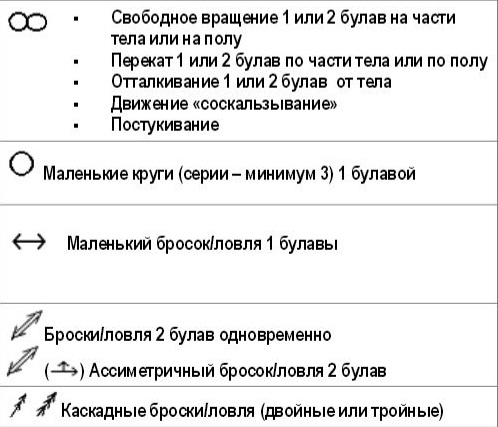 ▪ Свободное вращение 1 или 2 булав на части тела или на полу
▪ Перекат 1 или 2 булав по части тела или по полу
▪ Отталкивание 1 или 2 булав от тела
▪ Движение «соскальзывание»
▪ Постукивание

Маленькие круги (серии – минимум 3) 1 булавой

Маленький бросок/ловля 1 булавы

Броски/ловля 2 булав одновременно

( ) Ассиметричный бросок/ловля 2 булав

Каскадные броски/ловля (двойные или тройные)